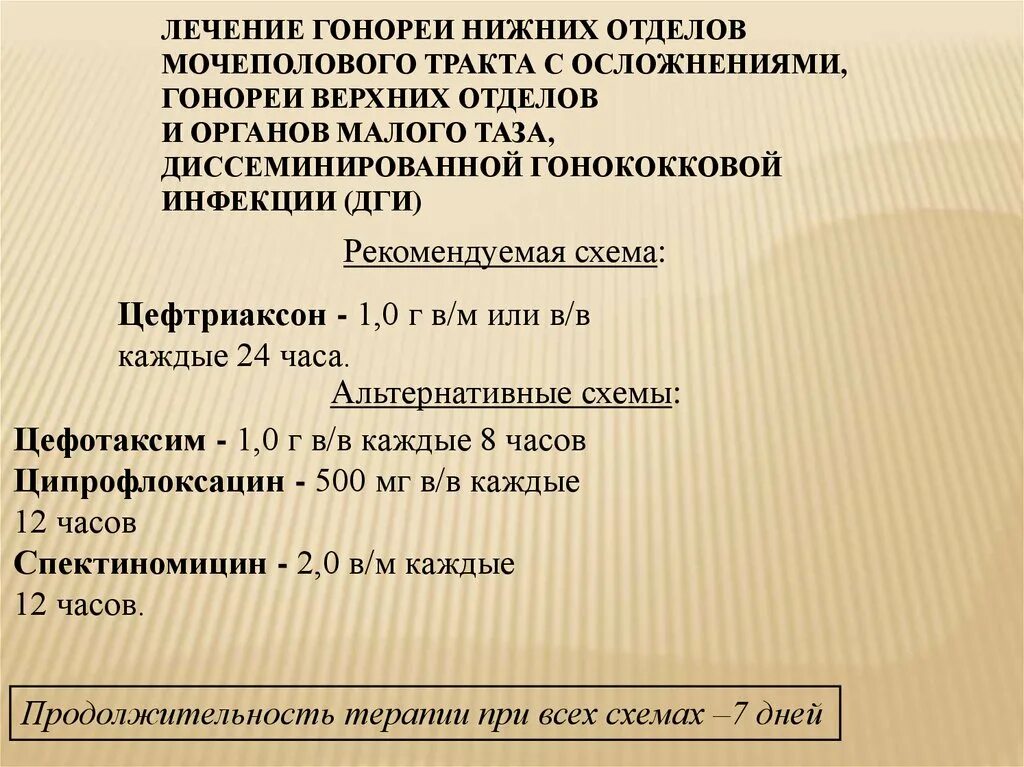 ЛЕЧЕНИЕ ГОНОРЕИ НИЖНИХ ОТДЕЛОВ МОЧЕПОЛОВОГО ТРАКТА С ОСЛОЖНЕНИЯМИ, ГОНОРЕИ ВЕРХНИХ ОТДЕЛОВ И ОРГАНОВ МАЛОГО ТАЗА, ДИССЕМИНИРОВАННОЙ ГОНОКОККОВОЙ ИНФЕКЦИИ (ДГИ)

Рекомендуемая схема:

Цефтриаксон - 1,0 г в/м или в/в каждые 24 часа.

Альтернативные схемы:

Цефотаксим - 1,0 г в/в каждые 8 часов
Ципрофлоксацин - 500 мг в/в каждые 12 часов
Спектиномицин - 2,0 в/м каждые 12 часов.

Продолжительность терапии при всех схемах –7 дней